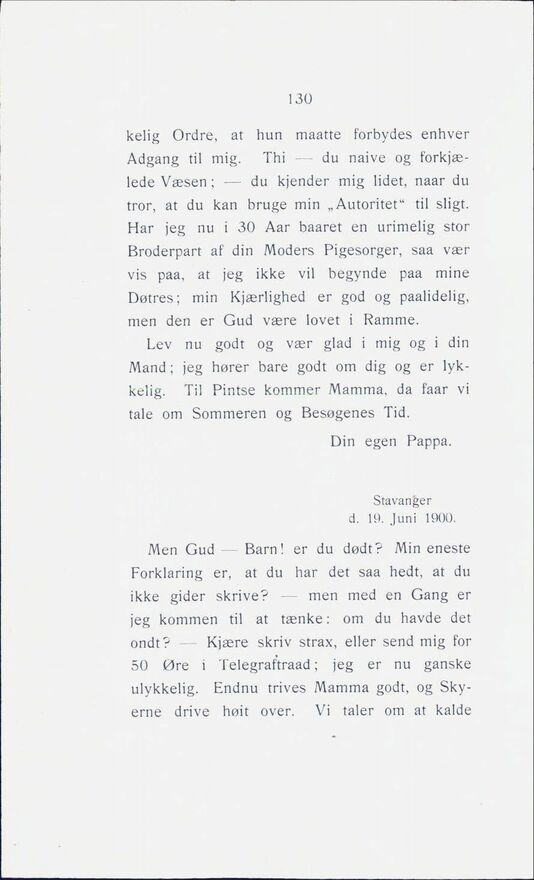 130

kelig Ordre, at hun maatte forbydes enhver Adgang til mig. Thi — du naive og forkjælede Væsen; — du kjender mig lidet, naar du tror, at du kan bruge min „Autoritet“ til sligt. Har jeg nu i 30 Aar baaret en urimelig stor Broderpart af din Moders Pigesorger, saa vær vis paa, at jeg ikke vil begynde paa mine Døtres; min Kjærlighed er god og paalidelig, men den er Gud være lovet i Ramme.

Lev nu godt og vær glad i mig og i din Mand; jeg hører bare godt om dig og er lykkelig. Til Pintse kommer Mamma, da faar vi tale om Sommeren og Besøgenes Tid.

Din egen Pappa.

Stavanger
d. 19. Juni 1900.

Men Gud — Barn! er du dødt? Min eneste Forklaring er, at du har det saa hedt, at du ikke gider skrive? — men med en Gang er jeg kommen til at tænke: om du havde det ondt? — Kjære skriv strax, eller send mig for 50 Øre i Telegraftraad; jeg er nu ganske ulykkelig. Endnu trives Mamma godt, og Skyerne drive høit over. Vi taler om at kalde